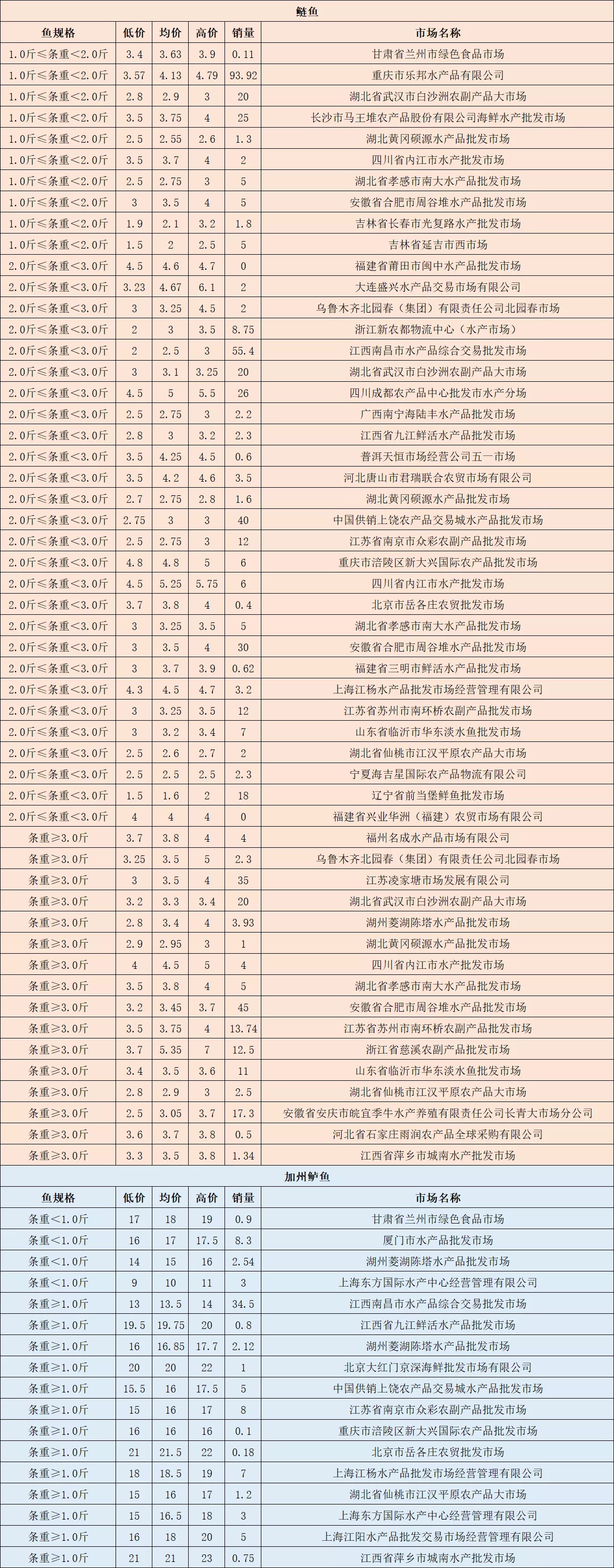 鲢鱼

| 鱼规格 | 低价 | 均价 | 高价 | 销量 | 市场名称 |
|---|---|---|---|---|---|
| 1.0斤≤条重<2.0斤 | 3.4 | 3.63 | 3.9 | 0.11 | 甘肃省兰州市绿色食品市场 |
| 1.0斤≤条重<2.0斤 | 3.57 | 4.13 | 4.79 | 93.92 | 重庆市乐邦水产品有限公司 |
| 1.0斤≤条重<2.0斤 | 2.8 | 2.9 | 3 | 20 | 湖北省武汉市白沙洲农副产品大市场 |
| 1.0斤≤条重<2.0斤 | 3.5 | 3.75 | 4 | 25 | 长沙市马王堆农产品股份有限公司海鲜水产批发市场 |
| 1.0斤≤条重<2.0斤 | 2.5 | 2.55 | 2.6 | 1.3 | 湖北黄冈硕源水产品批发市场 |
| 1.0斤≤条重<2.0斤 | 3.5 | 3.7 | 4 | 2 | 四川省内江市水产批发市场 |
| 1.0斤≤条重<2.0斤 | 2.5 | 2.75 | 3 | 5 | 湖北省孝感市南大水产品批发市场 |
| 1.0斤≤条重<2.0斤 | 3 | 3.5 | 4 | 5 | 安徽省合肥市周谷堆水产品批发市场 |
| 1.0斤≤条重<2.0斤 | 1.9 | 2.1 | 3.2 | 1.8 | 吉林省长春市光复路水产批发市场 |
| 1.0斤≤条重<2.0斤 | 1.5 | 2 | 2.5 | 5 | 吉林省延吉市西市场 |
| 2.0斤≤条重<3.0斤 | 4.5 | 4.6 | 4.7 | 0 | 福建省莆田市闽中水产品批发市场 |
| 2.0斤≤条重<3.0斤 | 3.23 | 4.67 | 6.1 | 2 | 大连盛兴水产品交易市场有限公司 |
| 2.0斤≤条重<3.0斤 | 3 | 3.25 | 4.5 | 2 | 乌鲁木齐北园春（集团）有限责任公司北园春市场 |
| 2.0斤≤条重<3.0斤 | 2 | 3 | 3.5 | 8.75 | 浙江新农都物流中心（水产市场） |
| 2.0斤≤条重<3.0斤 | 2 | 2.5 | 3 | 55.4 | 江西南昌市水产品综合交易批发市场 |
| 2.0斤≤条重<3.0斤 | 3 | 3.1 | 3.25 | 20 | 湖北省武汉市白沙洲农副产品大市场 |
| 2.0斤≤条重<3.0斤 | 4.5 | 5 | 5.5 | 26 | 四川成都农产品中心批发市水产分场 |
| 2.0斤≤条重<3.0斤 | 2.5 | 2.75 | 3 | 2.2 | 广西南宁海陆丰水产品批发市场 |
| 2.0斤≤条重<3.0斤 | 2.8 | 3 | 3.2 | 2.3 | 江西省九江鲜活水产品批发市场 |
| 2.0斤≤条重<3.0斤 | 3.5 | 4.25 | 4.5 | 0.6 | 普洱天恒市场经营公司五一市场 |
| 2.0斤≤条重<3.0斤 | 3.5 | 4.2 | 4.6 | 3.5 | 河北唐山市君瑞联合农贸市场有限公司 |
| 2.0斤≤条重<3.0斤 | 2.7 | 2.75 | 2.8 | 1.6 | 湖北黄冈硕源水产品批发市场 |
| 2.0斤≤条重<3.0斤 | 2.75 | 3 | 3 | 40 | 中国供销上饶农产品交易城水产品批发市场 |
| 2.0斤≤条重<3.0斤 | 2.5 | 2.75 | 3 | 12 | 江苏省南京市众彩农副产品批发市场 |
| 2.0斤≤条重<3.0斤 | 4.8 | 4.8 | 5 | 6 | 重庆市涪陵区新大兴国际农产品批发市场 |
| 2.0斤≤条重<3.0斤 | 4.5 | 5.25 | 5.75 | 6 | 四川省内江市水产批发市场 |
| 2.0斤≤条重<3.0斤 | 3.7 | 3.8 | 4 | 0.4 | 北京市岳各庄农贸批发市场 |
| 2.0斤≤条重<3.0斤 | 3 | 3.25 | 3.5 | 5 | 湖北省孝感市南大水产品批发市场 |
| 2.0斤≤条重<3.0斤 | 3 | 3.5 | 4 | 30 | 安徽省合肥市周谷堆水产品批发市场 |
| 2.0斤≤条重<3.0斤 | 3 | 3.7 | 3.9 | 0.62 | 福建省三明市鲜活水产品批发市场 |
| 2.0斤≤条重<3.0斤 | 4.3 | 4.5 | 4.7 | 3.2 | 上海江杨水产品批发市场经营管理有限公司 |
| 2.0斤≤条重<3.0斤 | 3 | 3.25 | 3.5 | 12 | 江苏省苏州市南环桥农副产品批发市场 |
| 2.0斤≤条重<3.0斤 | 3 | 3.2 | 3.4 | 7 | 山东省临沂市华东淡水鱼批发市场 |
| 2.0斤≤条重<3.0斤 | 2.5 | 2.6 | 2.7 | 2 | 湖北省仙桃市江汉平原农产品大市场 |
| 2.0斤≤条重<3.0斤 | 2.5 | 2.5 | 2.5 | 2.3 | 宁夏海吉星国际农产品物流有限公司 |
| 2.0斤≤条重<3.0斤 | 1.5 | 1.6 | 2 | 18 | 辽宁省前当堡鲜鱼批发市场 |
| 2.0斤≤条重<3.0斤 | 4 | 4 | 4 | 0 | 福建省兴业华洲（福建）农贸市场有限公司 |
| 条重≥3.0斤 | 3.7 | 3.8 | 4 | 4 | 福州名成水产品市场有限公司 |
| 条重≥3.0斤 | 3.25 | 3.5 | 5 | 2.3 | 乌鲁木齐北园春（集团）有限责任公司北园春市场 |
| 条重≥3.0斤 | 3 | 3.5 | 4 | 35 | 江苏凌家塘市场发展有限公司 |
| 条重≥3.0斤 | 3.2 | 3.3 | 3.4 | 20 | 湖北省武汉市白沙洲农副产品大市场 |
| 条重≥3.0斤 | 2.8 | 3.4 | 4 | 3.93 | 湖州菱湖陈塔水产品批发市场 |
| 条重≥3.0斤 | 2.9 | 2.95 | 3 | 1 | 湖北黄冈硕源水产品批发市场 |
| 条重≥3.0斤 | 4 | 4.5 | 5 | 4 | 四川省内江市水产批发市场 |
| 条重≥3.0斤 | 3.5 | 3.8 | 4 | 5 | 湖北省孝感市南大水产品批发市场 |
| 条重≥3.0斤 | 3.2 | 3.45 | 3.7 | 45 | 安徽省合肥市周谷堆水产品批发市场 |
| 条重≥3.0斤 | 3.5 | 3.75 | 4 | 13.74 | 江苏省苏州市南环桥农副产品批发市场 |
| 条重≥3.0斤 | 3.7 | 5.35 | 7 | 12.5 | 浙江省慈溪农副产品批发市场 |
| 条重≥3.0斤 | 3.4 | 3.5 | 3.6 | 11 | 山东省临沂市华东淡水鱼批发市场 |
| 条重≥3.0斤 | 2.8 | 2.9 | 3 | 2.5 | 湖北省仙桃市江汉平原农产品大市场 |
| 条重≥3.0斤 | 2.5 | 3.05 | 3.7 | 17.3 | 安徽省安庆市皖宜季牛水产养殖有限责任公司长青大市场分公司 |
| 条重≥3.0斤 | 3.6 | 3.7 | 3.8 | 0.5 | 河北省石家庄雨润农产品全球采购有限公司 |
| 条重≥3.0斤 | 3.3 | 3.5 | 3.8 | 1.34 | 江西省萍乡市城南水产批发市场 |

加州鲈鱼

| 鱼规格 | 低价 | 均价 | 高价 | 销量 | 市场名称 |
|---|---|---|---|---|---|
| 条重<1.0斤 | 17 | 18 | 19 | 0.9 | 甘肃省兰州市绿色食品市场 |
| 条重<1.0斤 | 16 | 17 | 17.5 | 8.3 | 厦门市水产品批发市场 |
| 条重<1.0斤 | 14 | 15 | 16 | 2.54 | 湖州菱湖陈塔水产品批发市场 |
| 条重<1.0斤 | 9 | 10 | 11 | 3 | 上海东方国际水产中心经营管理有限公司 |
| 条重≥1.0斤 | 13 | 13.5 | 14 | 34.5 | 江西南昌市水产品综合交易批发市场 |
| 条重≥1.0斤 | 19.5 | 19.75 | 20 | 0.8 | 江西省九江鲜活水产品批发市场 |
| 条重≥1.0斤 | 16 | 16.85 | 17.7 | 2.12 | 湖州菱湖陈塔水产品批发市场 |
| 条重≥1.0斤 | 20 | 20 | 22 | 1 | 北京大红门京深海鲜批发市场有限公司 |
| 条重≥1.0斤 | 15.5 | 16 | 17.5 | 5 | 中国供销上饶农产品交易城水产品批发市场 |
| 条重≥1.0斤 | 15 | 16 | 17 | 8 | 江苏省南京市众彩农副产品批发市场 |
| 条重≥1.0斤 | 16 | 16 | 16 | 0.1 | 重庆市涪陵区新大兴国际农产品批发市场 |
| 条重≥1.0斤 | 21 | 21.5 | 22 | 0.18 | 北京市岳各庄农贸批发市场 |
| 条重≥1.0斤 | 18 | 18.5 | 19 | 7 | 上海江杨水产品批发市场经营管理有限公司 |
| 条重≥1.0斤 | 15 | 16 | 17 | 1.2 | 湖北省仙桃市江汉平原农产品大市场 |
| 条重≥1.0斤 | 15 | 16.5 | 18 | 3 | 上海东方国际水产中心经营管理有限公司 |
| 条重≥1.0斤 | 16 | 18 | 20 | 5 | 上海江阳水产品批发交易市场经营管理有限公司 |
| 条重≥1.0斤 | 21 | 21 | 23 | 0.75 | 江西省萍乡市城南水产批发市场 |